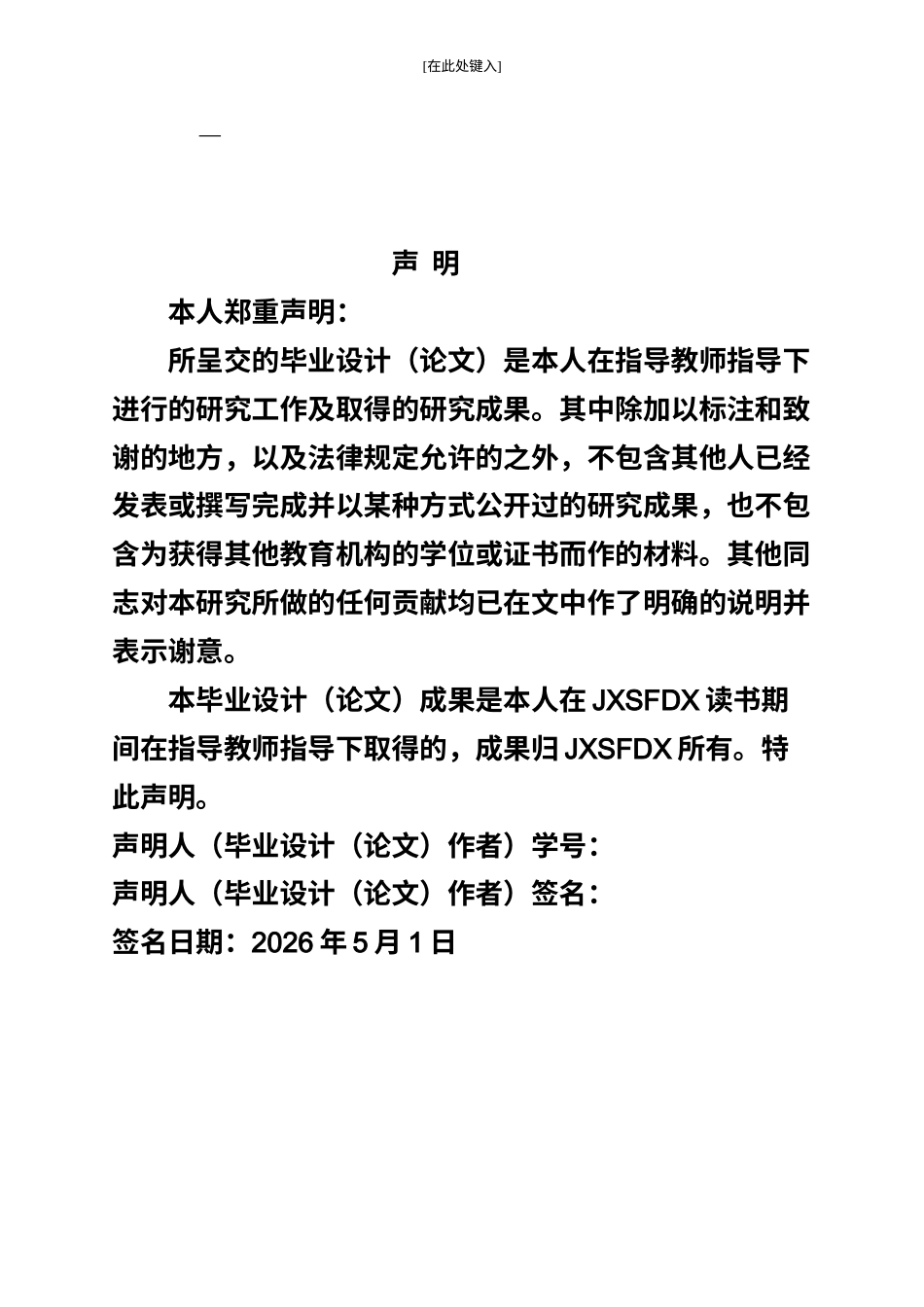 [在此处键入]

—

声 明

本人郑重声明：

所呈交的毕业设计（论文）是本人在指导教师指导下进行的研究工作及取得的研究成果。其中除加以标注和致谢的地方，以及法律规定允许的之外，不包含其他人已经发表或撰写完成并以某种方式公开过的研究成果，也不包含为获得其他教育机构的学位或证书而作的材料。其他同志对本研究所做的任何贡献均已在文中作了明确的说明并表示谢意。

本毕业设计（论文）成果是本人在JXSFDX读书期间在指导教师指导下取得的，成果归JXSFDX所有。特此声明。

声明人（毕业设计（论文）作者）学号：
声明人（毕业设计（论文）作者）签名：
签名日期：2026年5月1日